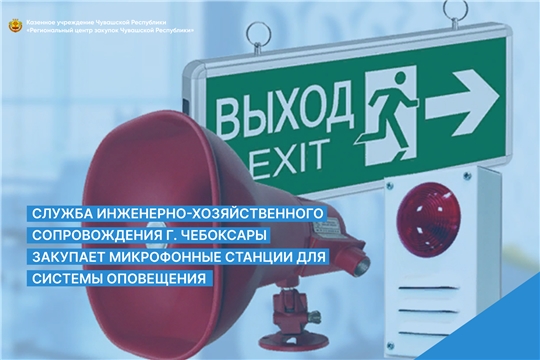 Казенное учреждение Чувашской Республики
«Региональный центр закупок Чувашской Республики»

ВЫХОД
EXIT

СЛУЖБА ИНЖЕНЕРНО-ХОЗЯЙСТВЕННОГО СОПРОВОЖДЕНИЯ Г. ЧЕБОКСАРЫ ЗАКУПАЕТ МИКРОФОННЫЕ СТАНЦИИ ДЛЯ СИСТЕМЫ ОПОВЕЩЕНИЯ